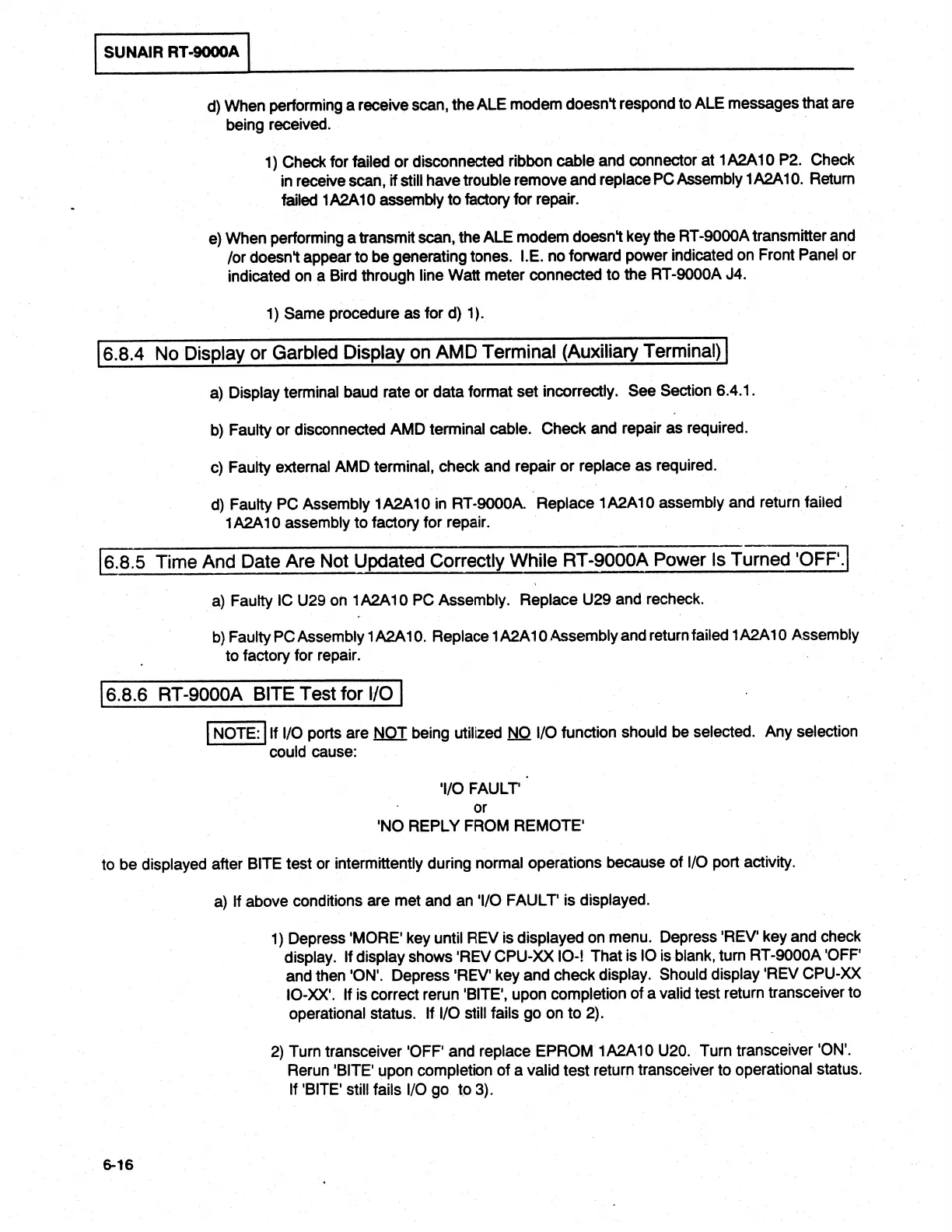 SUNAIR RT-9000A

d) When performing a receive scan, the ALE modem doesn't respond to ALE messages that are being received.

1) Check for failed or disconnected ribbon cable and connector at 1A2A10 P2. Check in receive scan, if still have trouble remove and replace PC Assembly 1A2A10. Return failed 1A2A10 assembly to factory for repair.

e) When performing a transmit scan, the ALE modem doesn't key the RT-9000A transmitter and /or doesn't appear to be generating tones. I.E. no forward power indicated on Front Panel or indicated on a Bird through line Watt meter connected to the RT-9000A J4.

1) Same procedure as for d) 1).

6.8.4 No Display or Garbled Display on AMD Terminal (Auxiliary Terminal)

a) Display terminal baud rate or data format set incorrectly. See Section 6.4.1.

b) Faulty or disconnected AMD terminal cable. Check and repair as required.

c) Faulty external AMD terminal, check and repair or replace as required.

d) Faulty PC Assembly 1A2A10 in RT-9000A. Replace 1A2A10 assembly and return failed 1A2A10 assembly to factory for repair.

6.8.5 Time And Date Are Not Updated Correctly While RT-9000A Power Is Turned 'OFF'.

a) Faulty IC U29 on 1A2A10 PC Assembly. Replace U29 and recheck.

b) Faulty PC Assembly 1A2A10. Replace 1A2A10 Assembly and return failed 1A2A10 Assembly to factory for repair.

6.8.6 RT-9000A BITE Test for I/O

NOTE: If I/O ports are NOT being utilized NO I/O function should be selected. Any selection could cause:

'I/O FAULT'
or
'NO REPLY FROM REMOTE'

to be displayed after BITE test or intermittently during normal operations because of I/O port activity.

a) If above conditions are met and an 'I/O FAULT' is displayed.

1) Depress 'MORE' key until REV is displayed on menu. Depress 'REV' key and check display. If display shows 'REV CPU-XX IO-! That is IO is blank, turn RT-9000A 'OFF' and then 'ON'. Depress 'REV' key and check display. Should display 'REV CPU-XX IO-XX'. If is correct rerun 'BITE', upon completion of a valid test return transceiver to operational status. If I/O still fails go on to 2).

2) Turn transceiver 'OFF' and replace EPROM 1A2A10 U20. Turn transceiver 'ON'. Rerun 'BITE' upon completion of a valid test return transceiver to operational status. If 'BITE' still fails I/O go to 3).

6-16